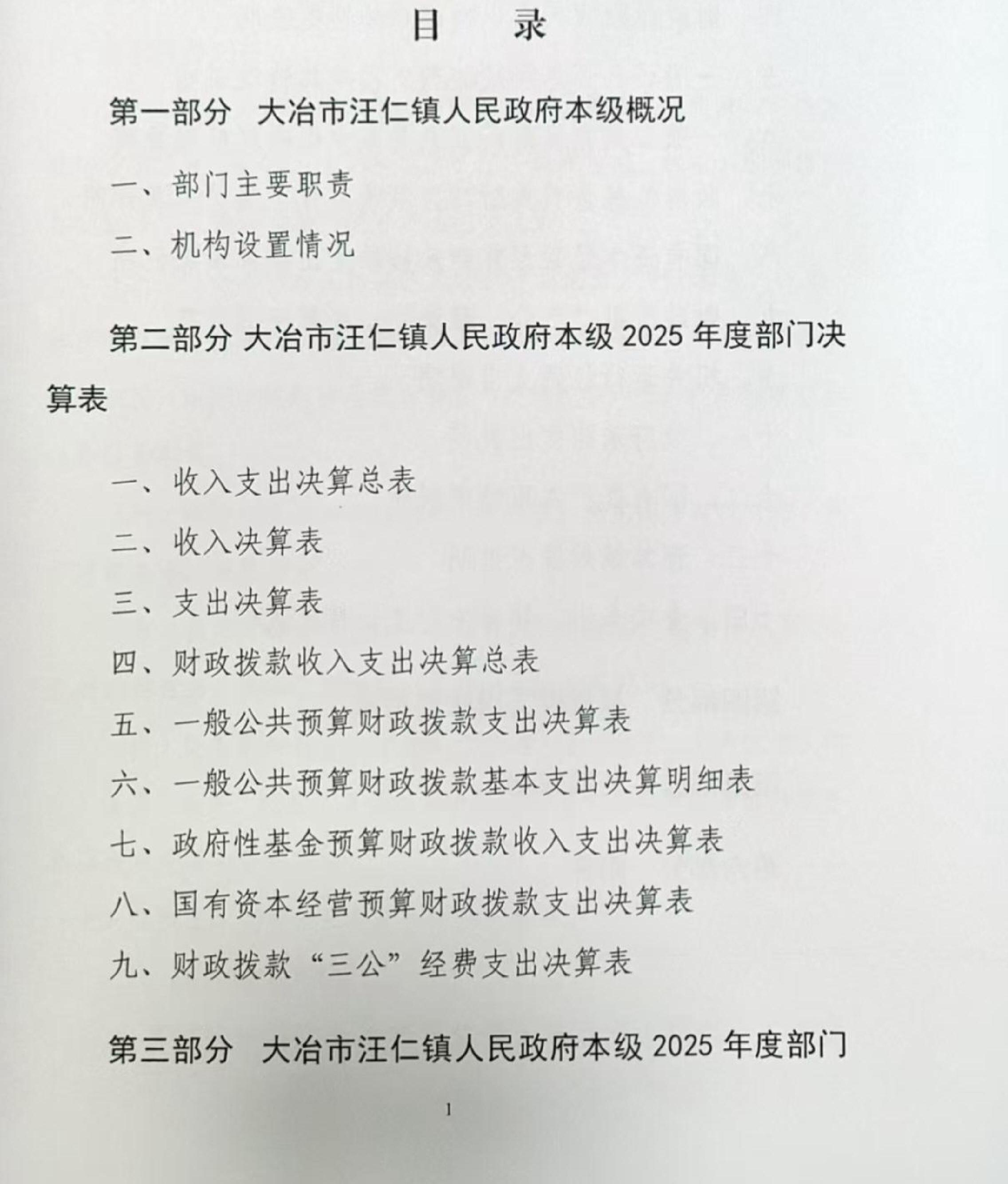 目 录

第一部分 大冶市汪仁镇人民政府本级概况

一、部门主要职责

二、机构设置情况

第二部分 大冶市汪仁镇人民政府本级2025年度部门决算表

一、收入支出决算总表

二、收入决算表

三、支出决算表

四、财政拨款收入支出决算总表

五、一般公共预算财政拨款支出决算表

六、一般公共预算财政拨款基本支出决算明细表

七、政府性基金预算财政拨款收入支出决算表

八、国有资本经营预算财政拨款支出决算表

九、财政拨款“三公”经费支出决算表

第三部分 大冶市汪仁镇人民政府本级2025年度部门

1